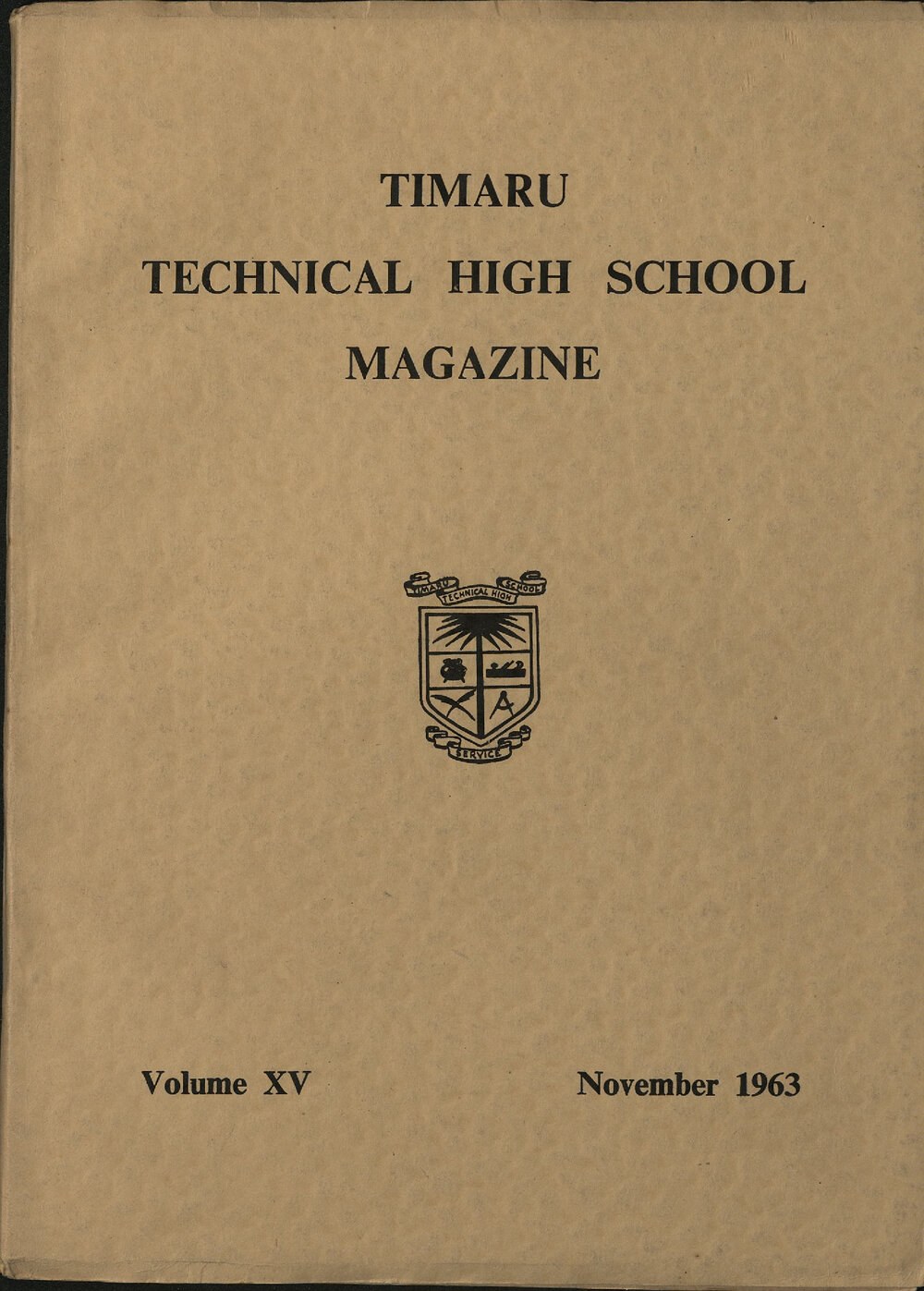 TIMARU
TECHNICAL HIGH SCHOOL
MAGAZINE

TIMARU TECHNICAL HIGH SCHOOL
SERVICE

Volume XV

November 1963